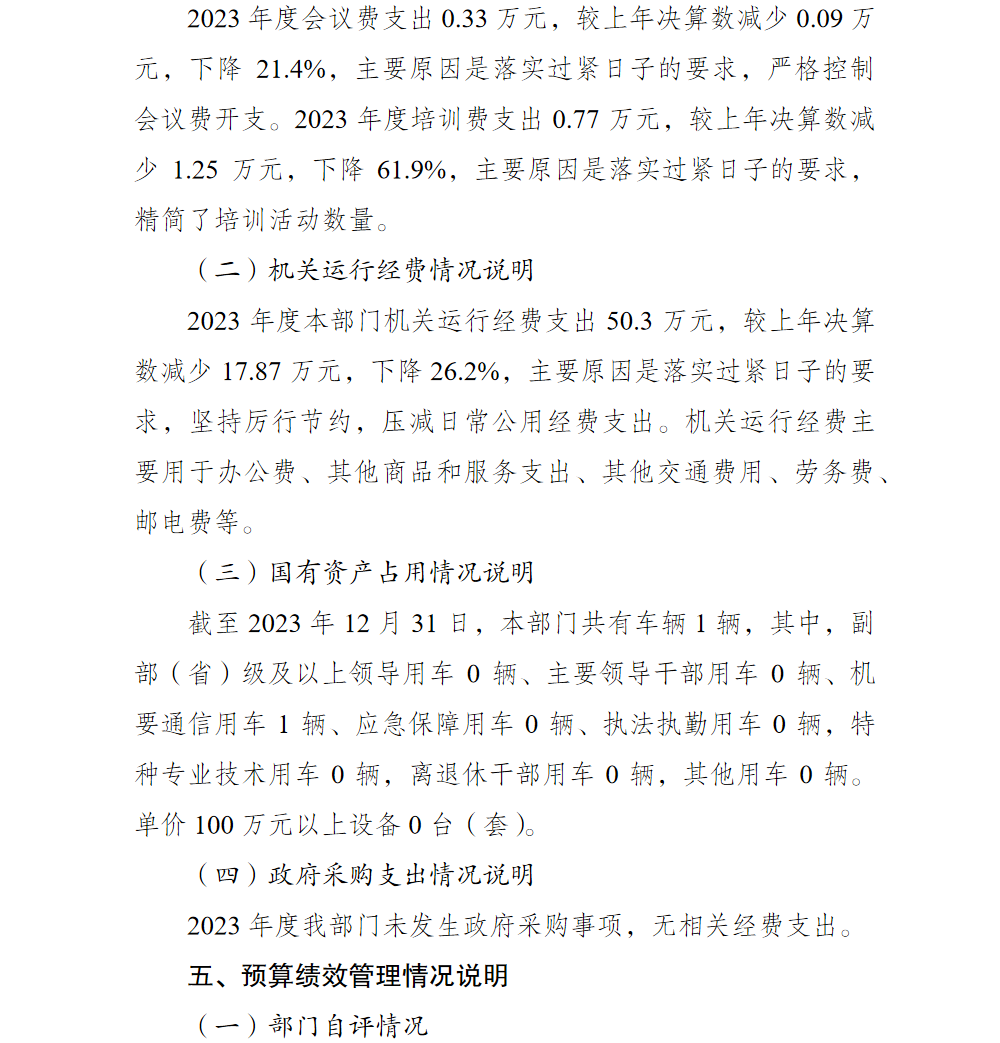 2023 年度会议费支出 0.33 万元，较上年决算数减少 0.09 万元，下降 21.4%，主要原因是落实过紧日子的要求，严格控制会议费开支。2023 年度培训费支出 0.77 万元，较上年决算数减少 1.25 万元，下降 61.9%，主要原因是落实过紧日子的要求，精简了培训活动数量。

（二）机关运行经费情况说明

2023 年度本部门机关运行经费支出 50.3 万元，较上年决算数减少 17.87 万元，下降 26.2%，主要原因是落实过紧日子的要求，坚持厉行节约，压减日常公用经费支出。机关运行经费主要用于办公费、其他商品和服务支出、其他交通费用、劳务费、邮电费等。

（三）国有资产占用情况说明

截至 2023 年 12 月 31 日，本部门共有车辆 1 辆，其中，副部（省）级及以上领导用车 0 辆、主要领导干部用车 0 辆、机要通信用车 1 辆、应急保障用车 0 辆、执法执勤用车 0 辆，特种专业技术用车 0 辆，离退休干部用车 0 辆，其他用车 0 辆。单价 100 万元以上设备 0 台（套）。

（四）政府采购支出情况说明

2023 年度我部门未发生政府采购事项，无相关经费支出。

五、预算绩效管理情况说明

（一）部门自评情况